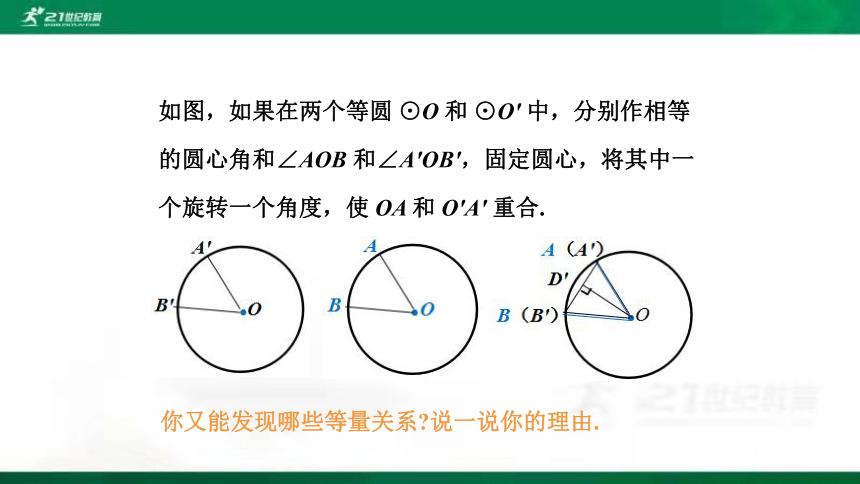 21世纪教育

如图，如果在两个等圆 $\odot O$ 和 $\odot O'$ 中，分别作相等的圆心角和$\angle AOB$ 和$\angle A'OB'$，固定圆心，将其中一个旋转一个角度，使 $OA$ 和 $O'A'$ 重合.

$A'$
$B'$
$O$
$A$
$B$
$O$
$A$ ($A'$)
$D'$
$B$ ($B'$)
$O$

21世纪教育

你又能发现哪些等量关系?说一说你的理由.